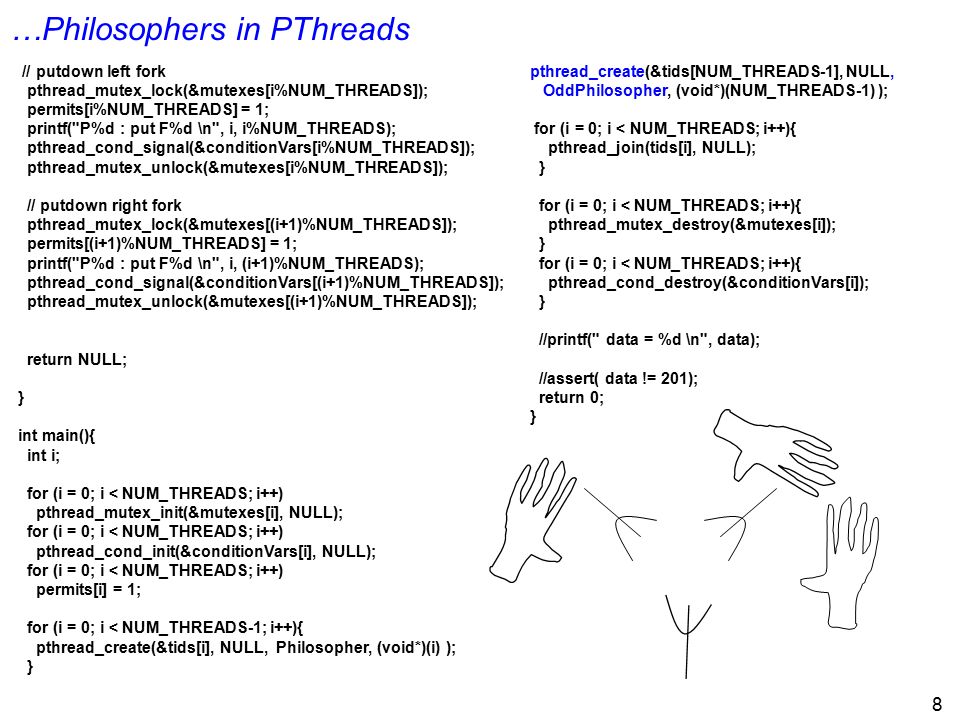 …Philosophers in PThreads

// putdown left fork
pthread_mutex_lock(&mutexes[i%NUM_THREADS]);
permits[i%NUM_THREADS] = 1;
printf("P%d : put F%d \n", i, i%NUM_THREADS);
pthread_cond_signal(&conditionVars[i%NUM_THREADS]);
pthread_mutex_unlock(&mutexes[i%NUM_THREADS]);

// putdown right fork
pthread_mutex_lock(&mutexes[(i+1)%NUM_THREADS]);
permits[(i+1)%NUM_THREADS] = 1;
printf("P%d : put F%d \n", i, (i+1)%NUM_THREADS);
pthread_cond_signal(&conditionVars[(i+1)%NUM_THREADS]);
pthread_mutex_unlock(&mutexes[(i+1)%NUM_THREADS]);

return NULL;

}

int main(){
int i;

for (i = 0; i < NUM_THREADS; i++)
pthread_mutex_init(&mutexes[i], NULL);
for (i = 0; i < NUM_THREADS; i++)
pthread_cond_init(&conditionVars[i], NULL);
for (i = 0; i < NUM_THREADS; i++)
permits[i] = 1;

for (i = 0; i < NUM_THREADS-1; i++){
pthread_create(&tids[i], NULL, Philosopher, (void*)(i) );
}

pthread_create(&tids[NUM_THREADS-1], NULL,
OddPhilosopher, (void*)(NUM_THREADS-1) );

for (i = 0; i < NUM_THREADS; i++){
pthread_join(tids[i], NULL);
}

for (i = 0; i < NUM_THREADS; i++){
pthread_mutex_destroy(&mutexes[i]);
}
for (i = 0; i < NUM_THREADS; i++){
pthread_cond_destroy(&conditionVars[i]);
}

//printf(" data = %d \n", data);

//assert( data != 201);
return 0;
}

8